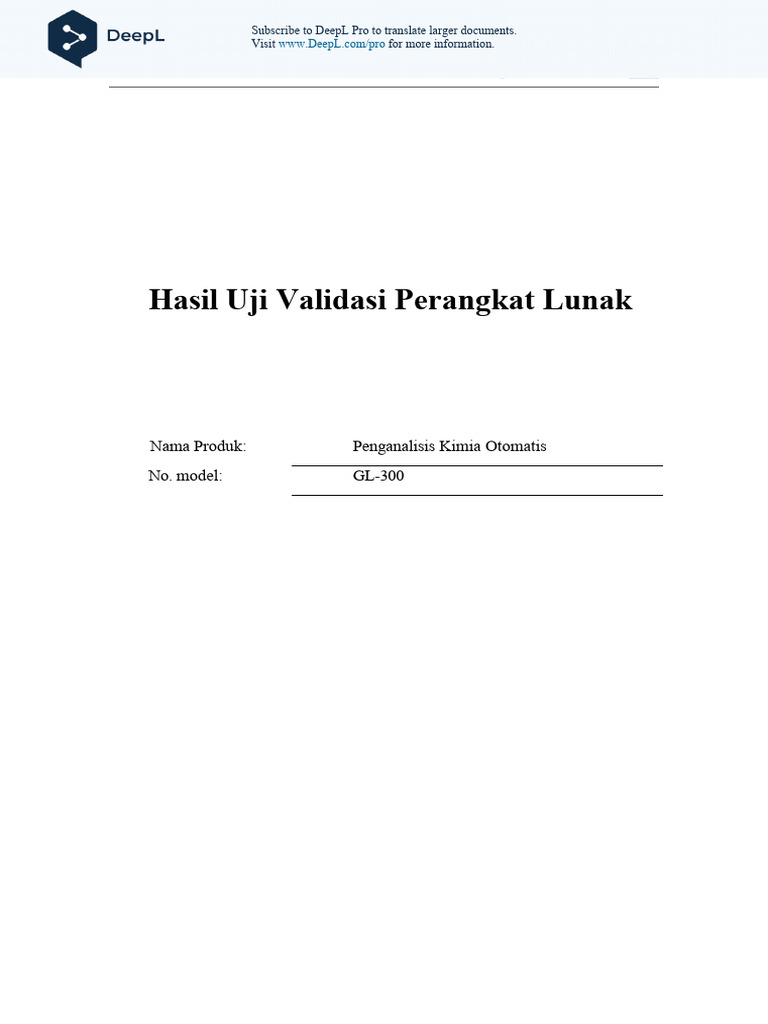 DeepL

Subscribe to DeepL Pro to translate larger documents.
Visit www.DeepL.com/pro for more information.

Hasil Uji Validasi Perangkat Lunak

Nama Produk: Penganalisis Kimia Otomatis
No. model: GL-300